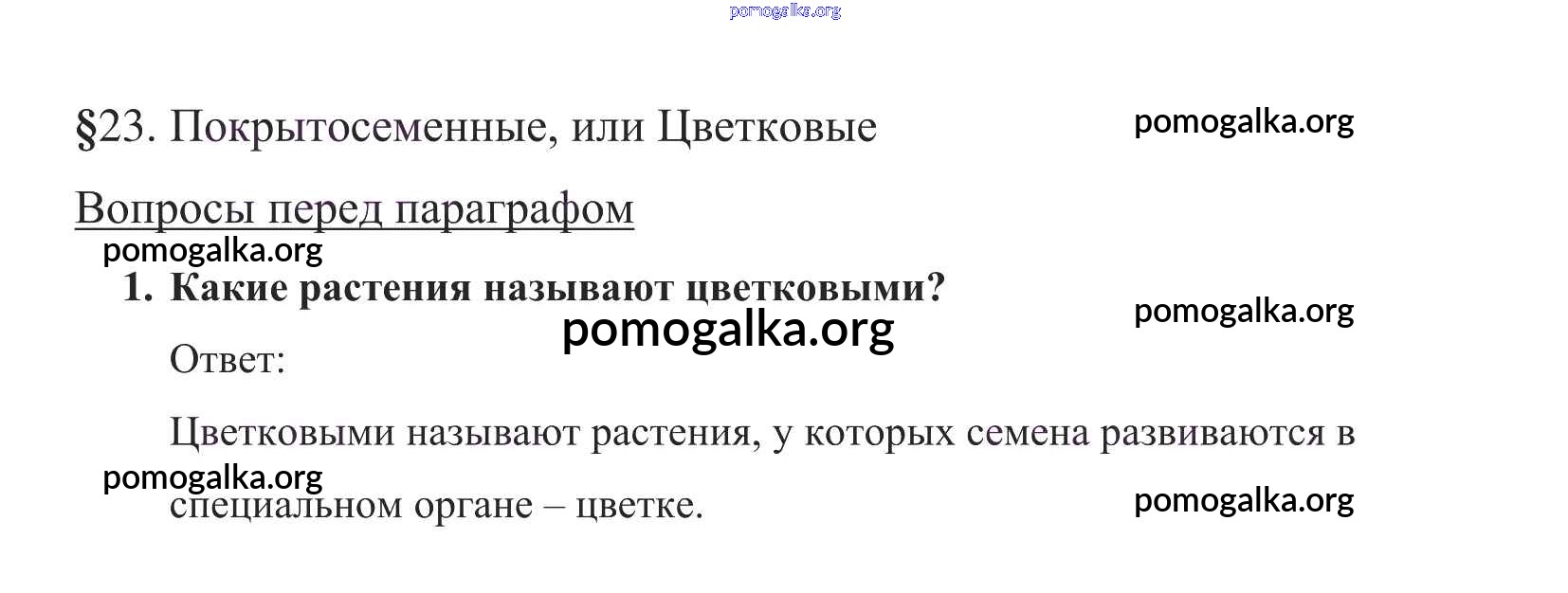 §23. Покрытосеменные, или Цветковые

Вопросы перед параграфом

1. Какие растения называют цветковыми?

Ответ:

Цветковыми называют растения, у которых семена развиваются в специальном органе – цветке.

pomogalka.org